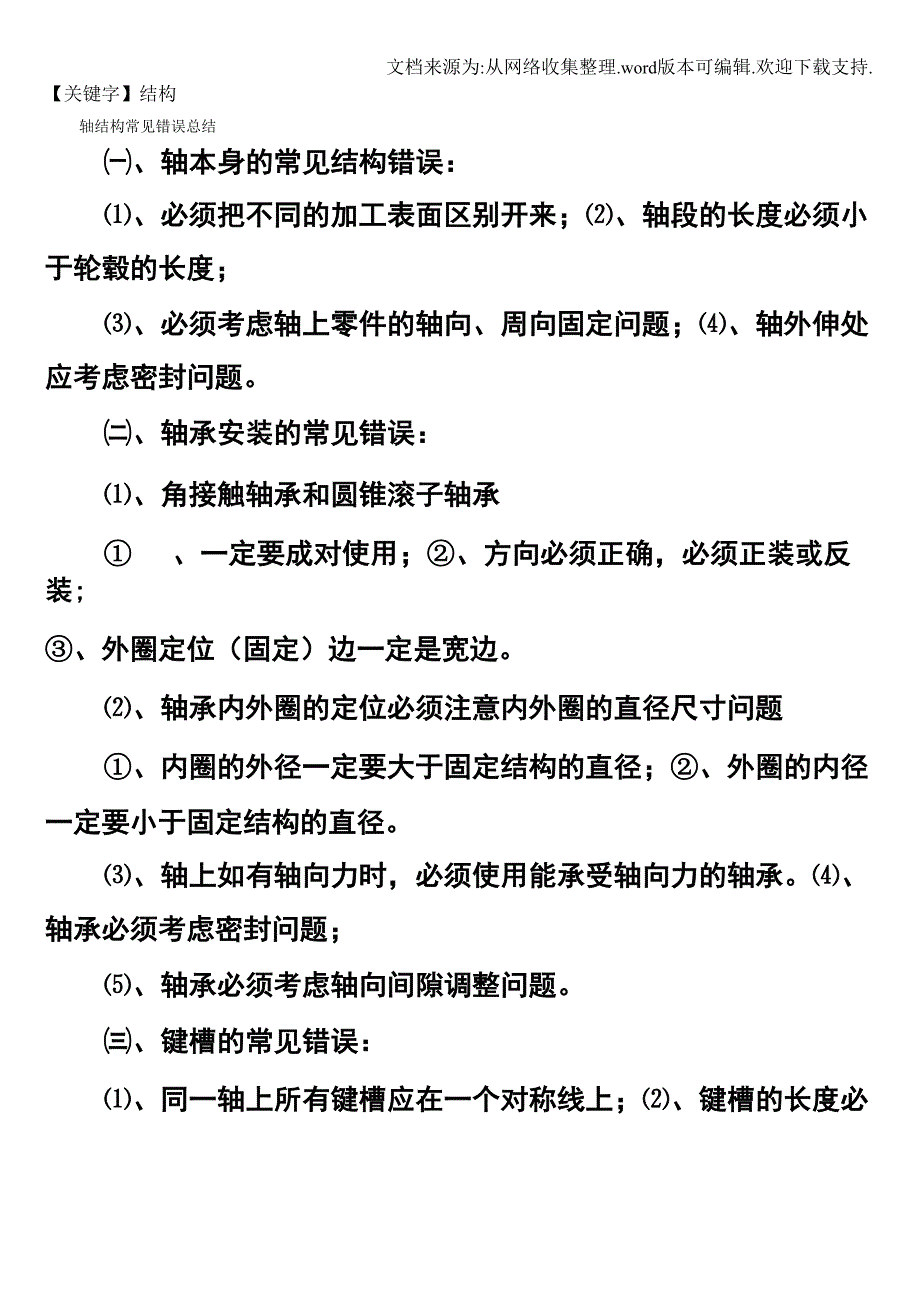 文档来源为:从网络收集整理.word版本可编辑.欢迎下载支持.

【关键字】结构

轴结构常见错误总结

㈠、轴本身的常见结构错误：

⑴、必须把不同的加工表面区别开来；⑵、轴段的长度必须小于轮毂的长度；

⑶、必须考虑轴上零件的轴向、周向固定问题；⑷、轴外伸处应考虑密封问题。

㈡、轴承安装的常见错误：

⑴、角接触轴承和圆锥滚子轴承

① 、一定要成对使用；②、方向必须正确，必须正装或反装；

③、外圈定位（固定）边一定是宽边。

⑵、轴承内外圈的定位必须注意内外圈的直径尺寸问题

①、内圈的外径一定要大于固定结构的直径；②、外圈的内径一定要小于固定结构的直径。

⑶、轴上如有轴向力时，必须使用能承受轴向力的轴承。⑷、轴承必须考虑密封问题；

⑸、轴承必须考虑轴向间隙调整问题。

㈢、键槽的常见错误：

⑴、同一轴上所有键槽应在一个对称线上；⑵、键槽的长度必